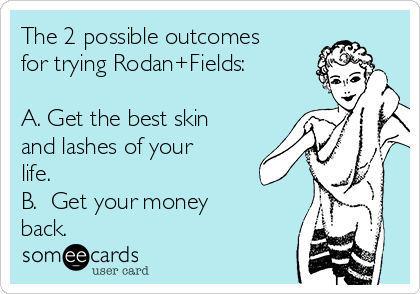 The 2 possible outcomes for trying Rodan+Fields:

A. Get the best skin and lashes of your life.
B. Get your money back.

someecards
user card